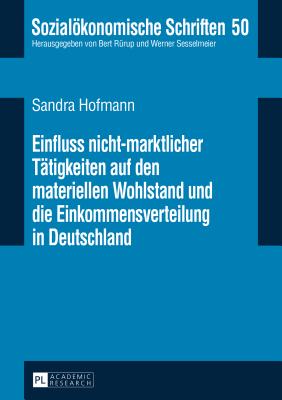 Sozialökonomische Schriften 50
Herausgegeben von Bert Rürup und Werner Sesselmeier

Sandra Hofmann

Einfluss nicht-marktlicher Tätigkeiten auf den materiellen Wohlstand und die Einkommensverteilung in Deutschland

PL ACADEMIC RESEARCH